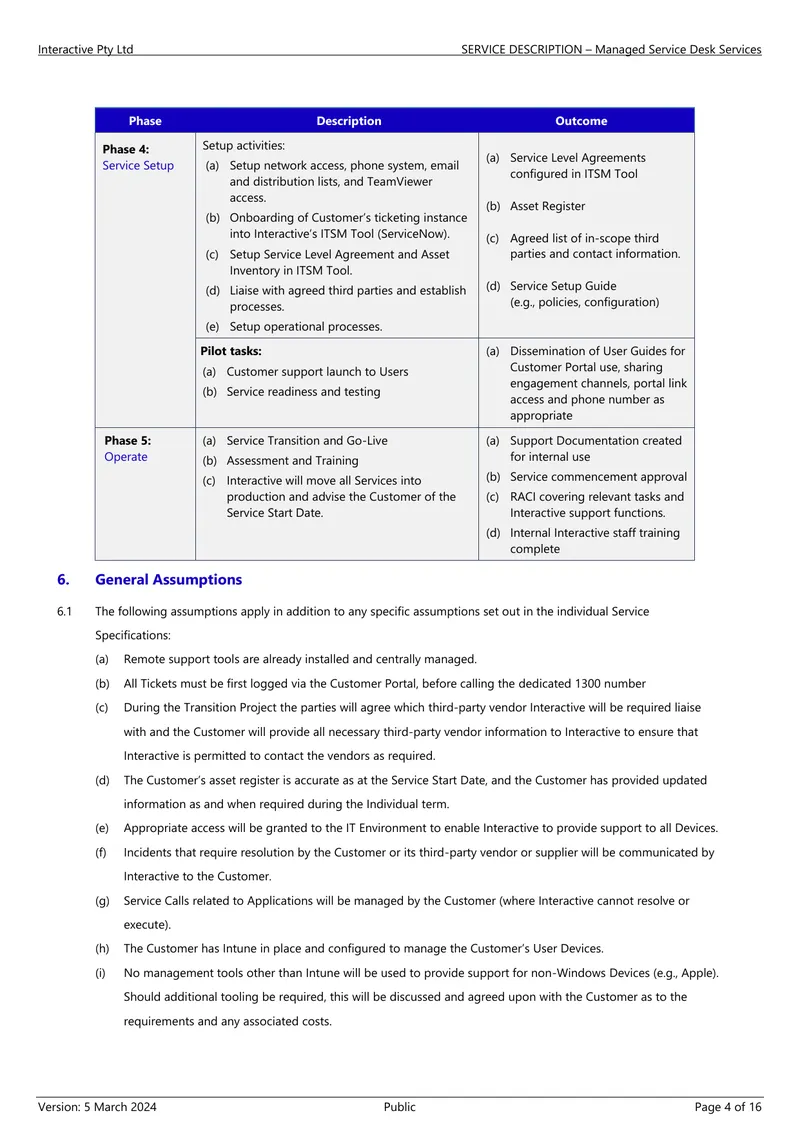 Interactive Pty Ltd SERVICE DESCRIPTION – Managed Service Desk Services

| Phase | Description | Outcome |
|---|---|---|
| Phase 4: Service Setup | Setup activities: (a) Setup network access, phone system, email and distribution lists, and TeamViewer access. (b) Onboarding of Customer's ticketing instance into Interactive's ITSM Tool (ServiceNow). (c) Setup Service Level Agreement and Asset Inventory in ITSM Tool. (d) Liaise with agreed third parties and establish processes. (e) Setup operational processes. | (a) Service Level Agreements configured in ITSM Tool (b) Asset Register (c) Agreed list of in-scope third parties and contact information. (d) Service Setup Guide (e.g., policies, configuration) |
| | Pilot tasks: (a) Customer support launch to Users (b) Service readiness and testing | (a) Dissemination of User Guides for Customer Portal use, sharing engagement channels, portal link access and phone number as appropriate |
| Phase 5: Operate | (a) Service Transition and Go-Live (b) Assessment and Training (c) Interactive will move all Services into production and advise the Customer of the Service Start Date. | (a) Support Documentation created for internal use (b) Service commencement approval (c) RACI covering relevant tasks and Interactive support functions. (d) Internal Interactive staff training complete |

6. General Assumptions

6.1 The following assumptions apply in addition to any specific assumptions set out in the individual Service Specifications:

(a) Remote support tools are already installed and centrally managed.

(b) All Tickets must be first logged via the Customer Portal, before calling the dedicated 1300 number

(c) During the Transition Project the parties will agree which third-party vendor Interactive will be required liaise with and the Customer will provide all necessary third-party vendor information to Interactive to ensure that Interactive is permitted to contact the vendors as required.

(d) The Customer's asset register is accurate as at the Service Start Date, and the Customer has provided updated information as and when required during the Individual term.

(e) Appropriate access will be granted to the IT Environment to enable Interactive to provide support to all Devices.

(f) Incidents that require resolution by the Customer or its third-party vendor or supplier will be communicated by Interactive to the Customer.

(g) Service Calls related to Applications will be managed by the Customer (where Interactive cannot resolve or execute).

(h) The Customer has Intune in place and configured to manage the Customer's User Devices.

(i) No management tools other than Intune will be used to provide support for non-Windows Devices (e.g., Apple). Should additional tooling be required, this will be discussed and agreed upon with the Customer as to the requirements and any associated costs.

Version: 5 March 2024 Public Page 4 of 16